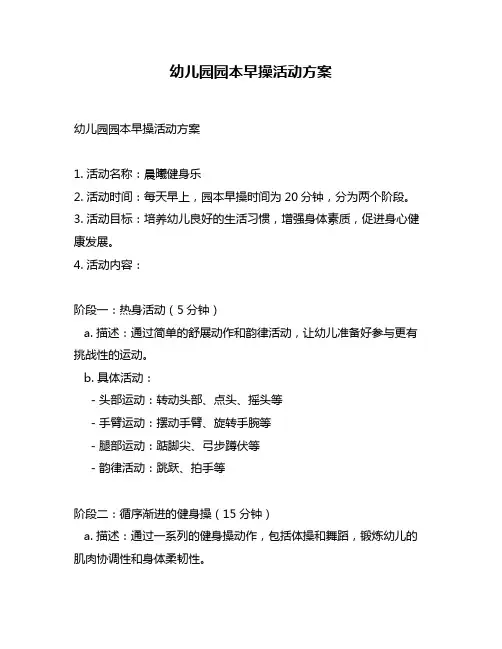 幼儿园园本早操活动方案

幼儿园园本早操活动方案

1. 活动名称：晨曦健身乐
2. 活动时间：每天早上，园本早操时间为 20 分钟，分为两个阶段。
3. 活动目标：培养幼儿良好的生活习惯，增强身体素质，促进身心健康发展。
4. 活动内容：

阶段一：热身活动（5 分钟）
a. 描述：通过简单的舒展动作和韵律活动，让幼儿准备好参与更有挑战性的运动。
b. 具体活动：
- 头部运动：转动头部、点头、摇头等
- 手臂运动：摆动手臂、旋转手腕等
- 腿部运动：踮脚尖、弓步蹲伏等
- 韵律活动：跳跃、拍手等

阶段二：循序渐进的健身操（15 分钟）
a. 描述：通过一系列的健身操动作，包括体操和舞蹈，锻炼幼儿的肌肉协调性和身体柔韧性。